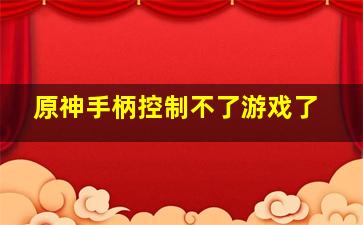 原神手柄控制不了游戏了